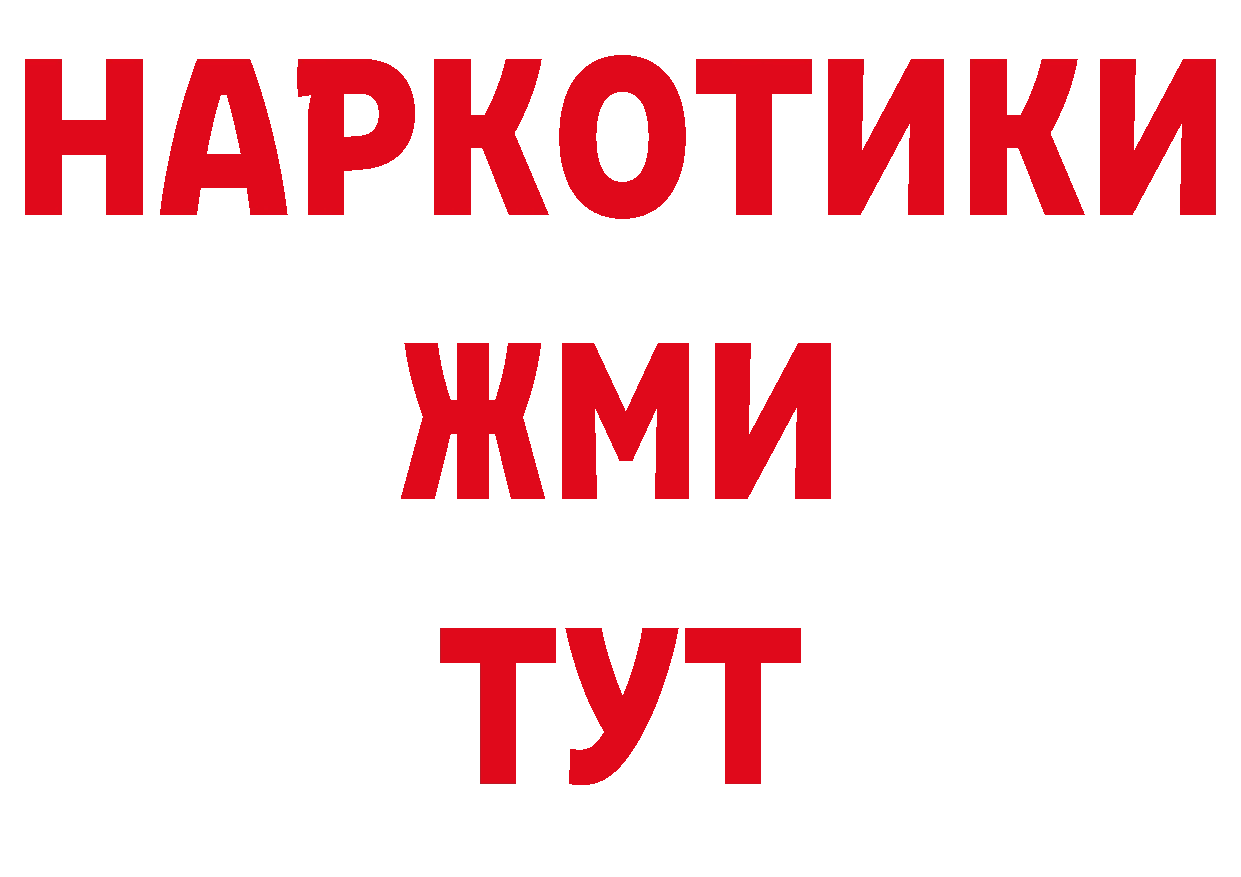 НАРКОТИКИ
ЖМИ
ТУТ